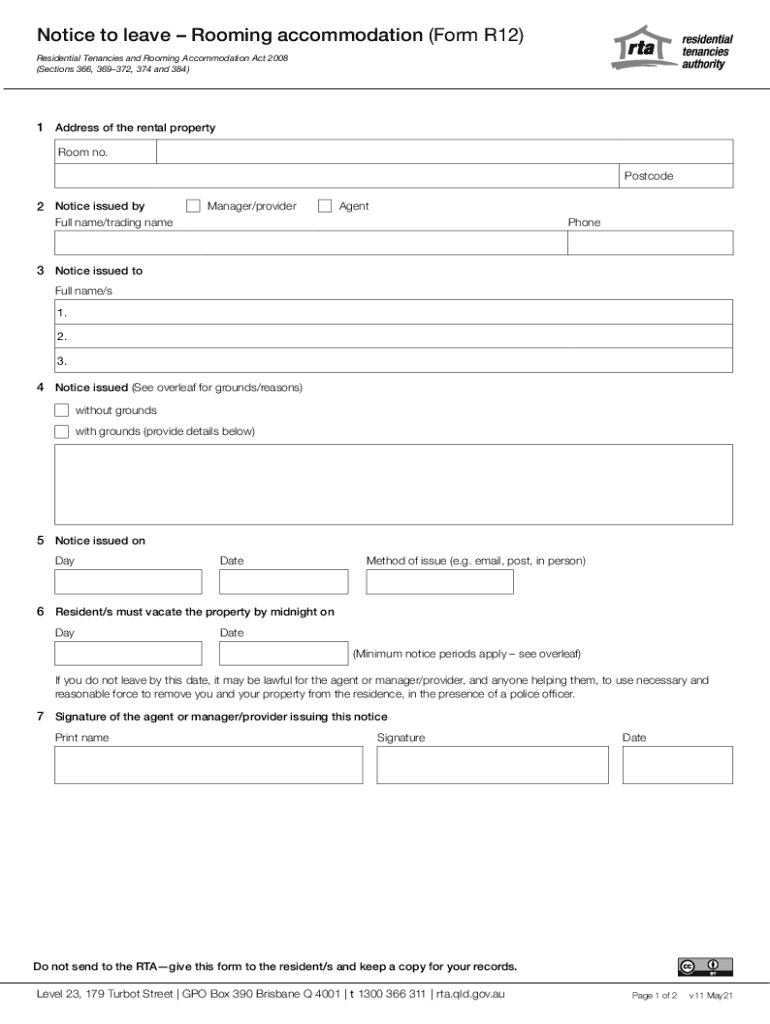 Notice to leave – Rooming accommodation (Form R12)

Residential Tenancies and Rooming Accommodation Act 2008
(Sections 366, 369–372, 374 and 384)

rta residential tenancies authority

1 Address of the rental property

Room no.

Postcode

2 Notice issued by Manager/provider Agent

Full name/trading name

Phone

3 Notice issued to

Full name/s

1.

2.

3.

4 Notice issued (See overleaf for grounds/reasons)

without grounds

with grounds (provide details below)

5 Notice issued on

Day

Date

Method of issue (e.g. email, post, in person)

6 Resident/s must vacate the property by midnight on

Day

Date

(Minimum notice periods apply – see overleaf)

If you do not leave by this date, it may be lawful for the agent or manager/provider, and anyone helping them, to use necessary and reasonable force to remove you and your property from the residence, in the presence of a police officer.

7 Signature of the agent or manager/provider issuing this notice

Print name

Signature

Date

Do not send to the RTA—give this form to the resident/s and keep a copy for your records.

Level 23, 179 Turbot Street | GPO Box 390 Brisbane Q 4001 | t 1300 366 311 | rta.qld.gov.au

Page 1 of 2 v11 May21